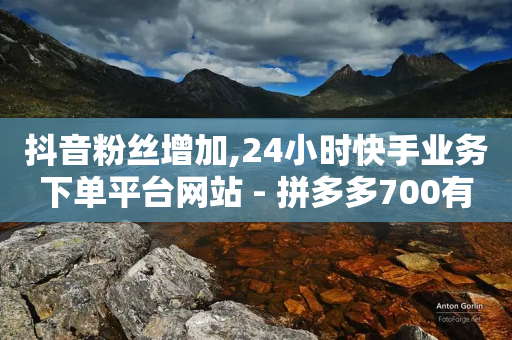 抖音粉丝增加,24小时快手业务下单平台网站 - 拼多多700有

Anton Gorlin
FotoForge.net